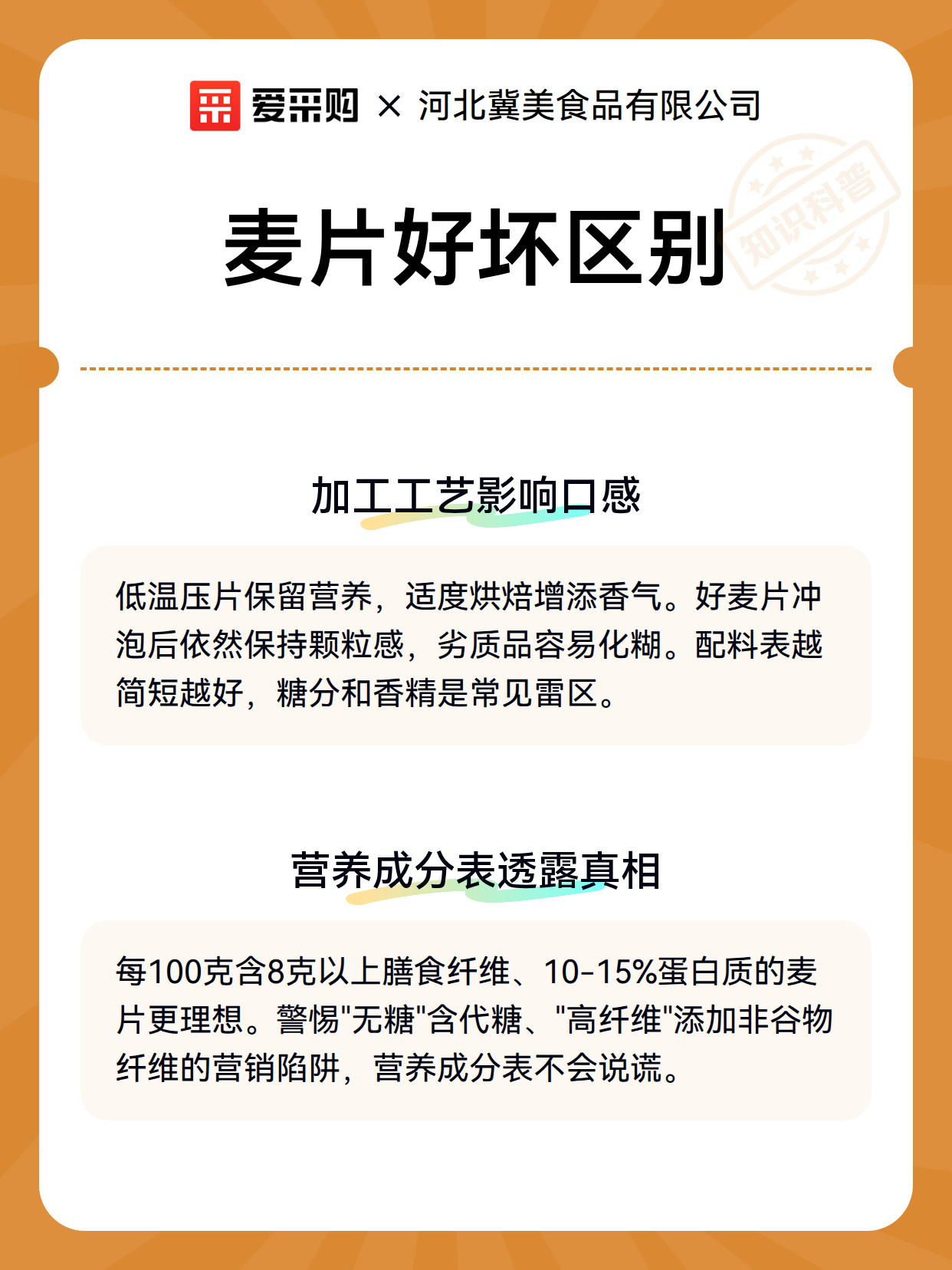 爱采购 × 河北冀美食品有限公司

知识科普

麦片好坏区别

加工工艺影响口感

低温压片保留营养，适度烘焙增添香气。好麦片冲泡后依然保持颗粒感，劣质品容易化糊。配料表越简短越好，糖分和香精是常见雷区。

营养成分表透露真相

每100克含8克以上膳食纤维、10-15%蛋白质的麦片更理想。警惕"无糖"含代糖、"高纤维"添加非谷物纤维的营销陷阱，营养成分表不会说谎。